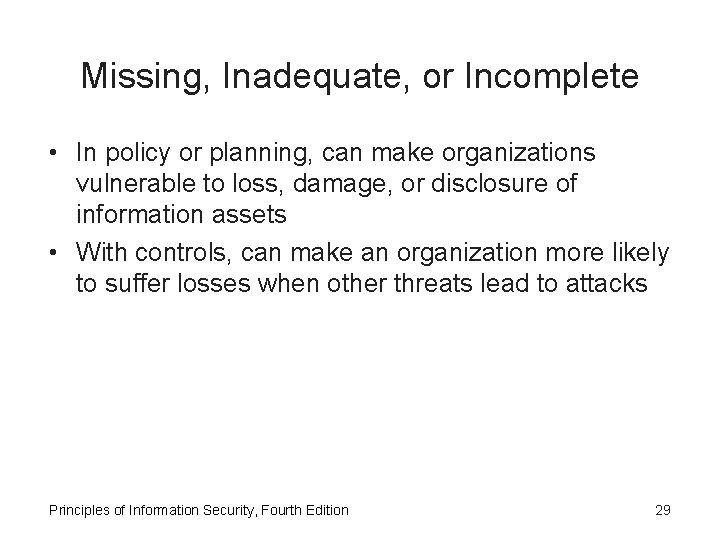 Missing, Inadequate, or Incomplete

• In policy or planning, can make organizations vulnerable to loss, damage, or disclosure of information assets

• With controls, can make an organization more likely to suffer losses when other threats lead to attacks

Principles of Information Security, Fourth Edition

29